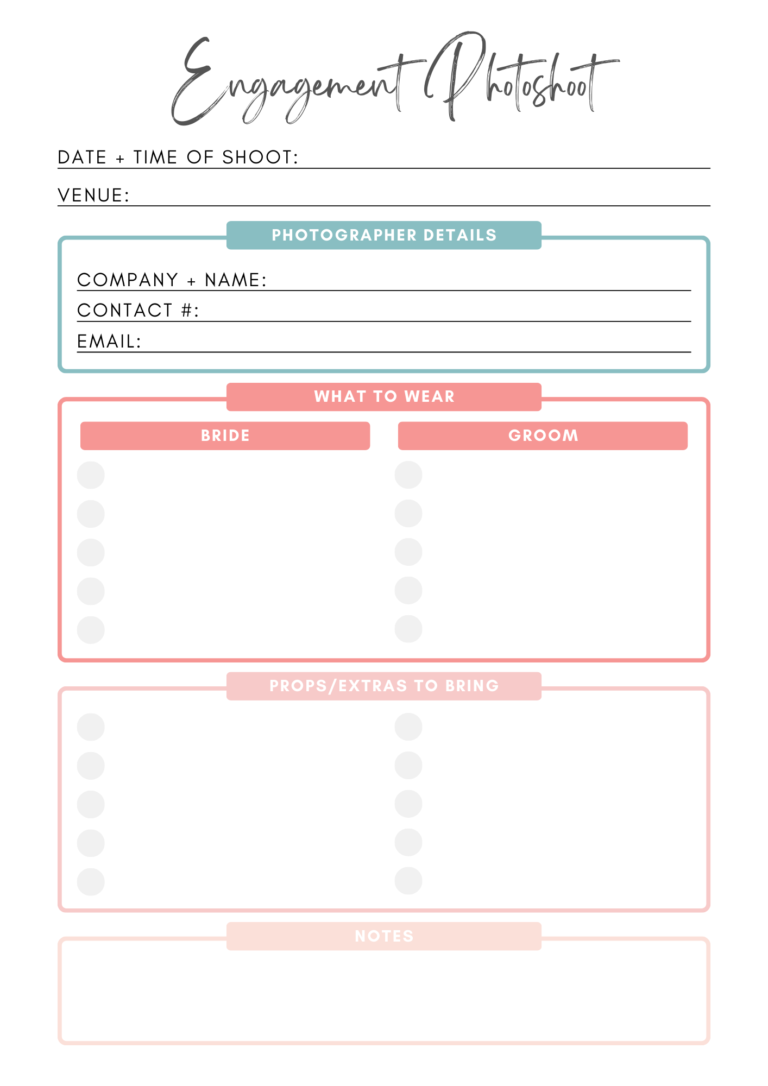 Engagement Photoshoot

DATE + TIME OF SHOOT: ____

VENUE: ____

PHOTOGRAPHER DETAILS

COMPANY + NAME: ____

CONTACT #: ____

EMAIL: ____

WHAT TO WEAR

BRIDE

GROOM

PROPS/EXTRAS TO BRING

NOTES